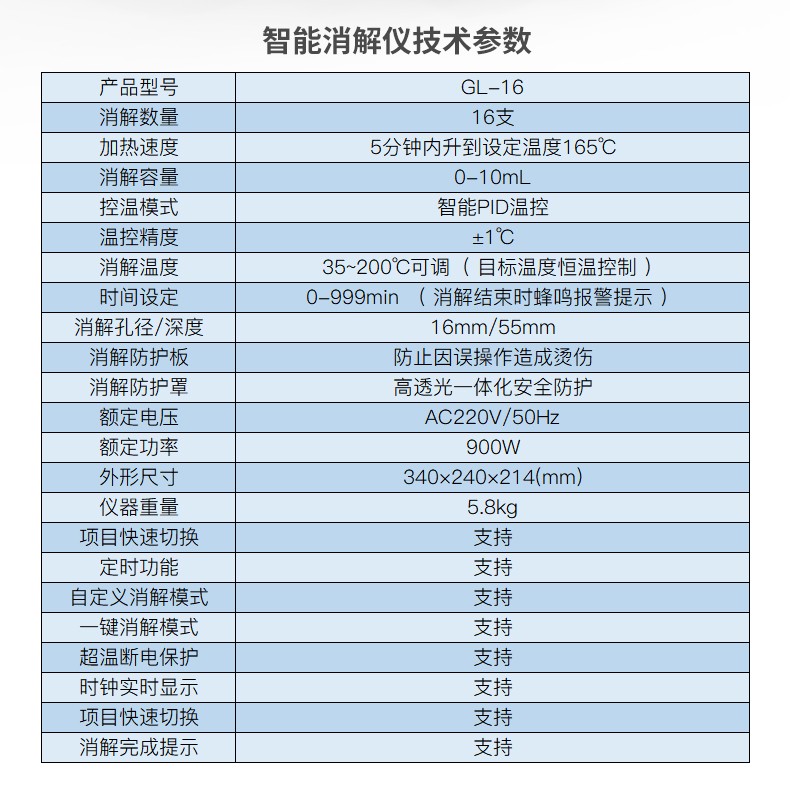 智能消解仪技术参数

| 产品型号 | GL-16 |
|---|---|
| 消解数量 | 16支 |
| 加热速度 | 5分钟内升到设定温度165℃ |
| 消解容量 | 0-10mL |
| 控温模式 | 智能PID温控 |
| 温控精度 | ±1℃ |
| 消解温度 | 35~200℃可调（目标温度恒温控制） |
| 时间设定 | 0-999min （消解结束时蜂鸣报警提示） |
| 消解孔径/深度 | 16mm/55mm |
| 消解防护板 | 防止因误操作造成烫伤 |
| 消解防护罩 | 高透光一体化安全防护 |
| 额定电压 | AC220V/50Hz |
| 额定功率 | 900W |
| 外形尺寸 | 340×240×214(mm) |
| 仪器重量 | 5.8kg |
| 项目快速切换 | 支持 |
| 定时功能 | 支持 |
| 自定义消解模式 | 支持 |
| 一键消解模式 | 支持 |
| 超温断电保护 | 支持 |
| 时钟实时显示 | 支持 |
| 项目快速切换 | 支持 |
| 消解完成提示 | 支持 |